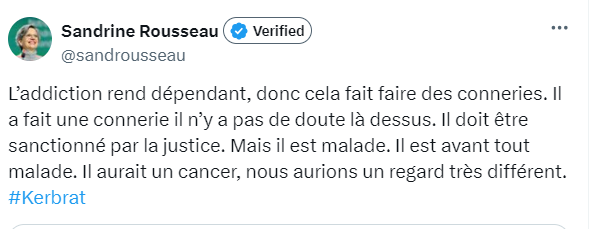 Sandrine Rousseau Verified
@sandrousseau

L'addiction rend dépendant, donc cela fait faire des conneries. Il a fait une connerie il n'y a pas de doute là dessus. Il doit être sanctionné par la justice. Mais il est malade. Il est avant tout malade. Il aurait un cancer, nous aurions un regard très différent. #Kerbrat